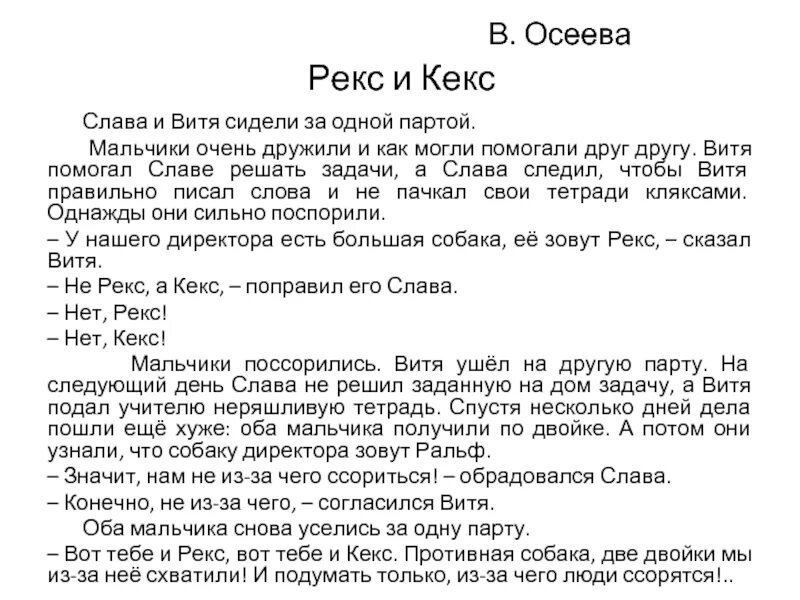 В. Осеева

Рекс и Кекс

Слава и Витя сидели за одной партой.

Мальчики очень дружили и как могли помогали друг другу. Витя помогал Славе решать задачи, а Слава следил, чтобы Витя правильно писал слова и не пачкал свои тетради кляксами. Однажды они сильно поспорили.

– У нашего директора есть большая собака, её зовут Рекс, – сказал Витя.

– Не Рекс, а Кекс, – поправил его Слава.

– Нет, Рекс!

– Нет, Кекс!

Мальчики поссорились. Витя ушёл на другую парту. На следующий день Слава не решил заданную на дом задачу, а Витя подал учителю неряшливую тетрадь. Спустя несколько дней дела пошли ещё хуже: оба мальчика получили по двойке. А потом они узнали, что собаку директора зовут Ральф.

– Значит, нам не из-за чего ссориться! – обрадовался Слава.

– Конечно, не из-за чего, – согласился Витя.

Оба мальчика снова уселись за одну парту.

– Вот тебе и Рекс, вот тебе и Кекс. Противная собака, две двойки мы из-за неё схватили! И подумать только, из-за чего люди ссорятся!..